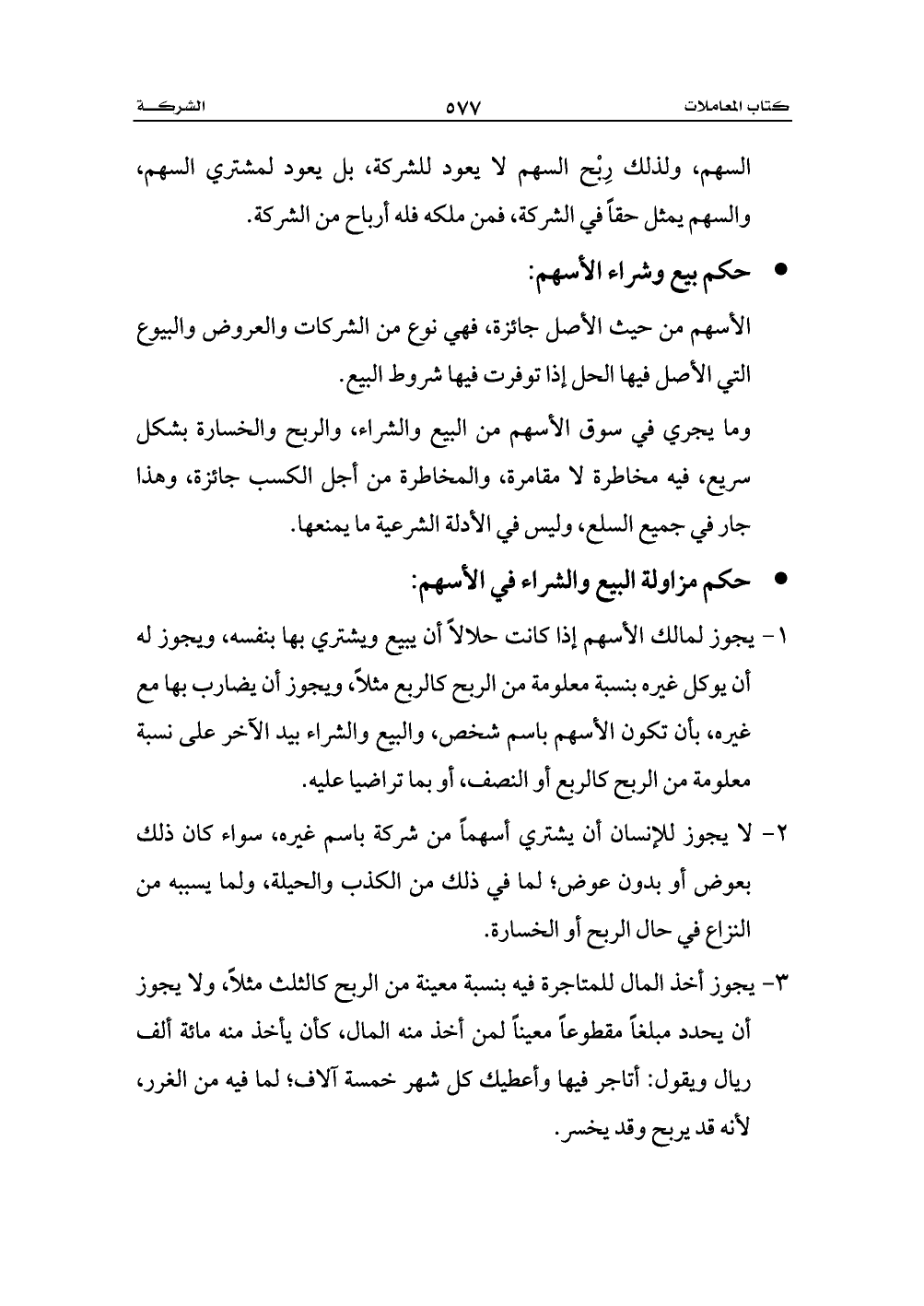 كتاب المعاملات ٥٧٧ الشركة

السهم، ولذلك رِبْح السهم لا يعود للشركة، بل يعود لمشتري السهم، والسهم يمثل حقاً في الشركة، فمن ملكه فله أرباح من الشركة.

• حكم بيع وشراء الأسهم:

الأسهم من حيث الأصل جائزة، فهي نوع من الشركات والعروض والبيوع التي الأصل فيها الحل إذا توفرت فيها شروط البيع.

وما يجري في سوق الأسهم من البيع والشراء، والربح والخسارة بشكل سريع، فيه مخاطرة لا مقامرة، والمخاطرة من أجل الكسب جائزة، وهذا جار في جميع السلع، وليس في الأدلة الشرعية ما يمنعها.

• حكم مزاولة البيع والشراء في الأسهم:

١- يجوز لمالك الأسهم إذا كانت حلالاً أن يبيع ويشتري بها بنفسه، ويجوز له أن يوكل غيره بنسبة معلومة من الربح كالربع مثلاً، ويجوز أن يضارب بها مع غيره، بأن تكون الأسهم باسم شخص، والبيع والشراء بيد الآخر على نسبة معلومة من الربح كالربع أو النصف، أو بما تراضيا عليه.

٢- لا يجوز للإنسان أن يشتري أسهماً من شركة باسم غيره، سواء كان ذلك بعوض أو بدون عوض؛ لما في ذلك من الكذب والحيلة، ولما يسببه من النزاع في حال الربح أو الخسارة.

٣- يجوز أخذ المال للمتاجرة فيه بنسبة معينة من الربح كالثلث مثلاً، ولا يجوز أن يحدد مبلغاً مقطوعاً معيناً لمن أخذ منه المال، كأن يأخذ منه مائة ألف ريال ويقول: أتاجر فيها وأعطيك كل شهر خمسة آلاف؛ لما فيه من الغرر، لأنه قد يربح وقد يخسر.